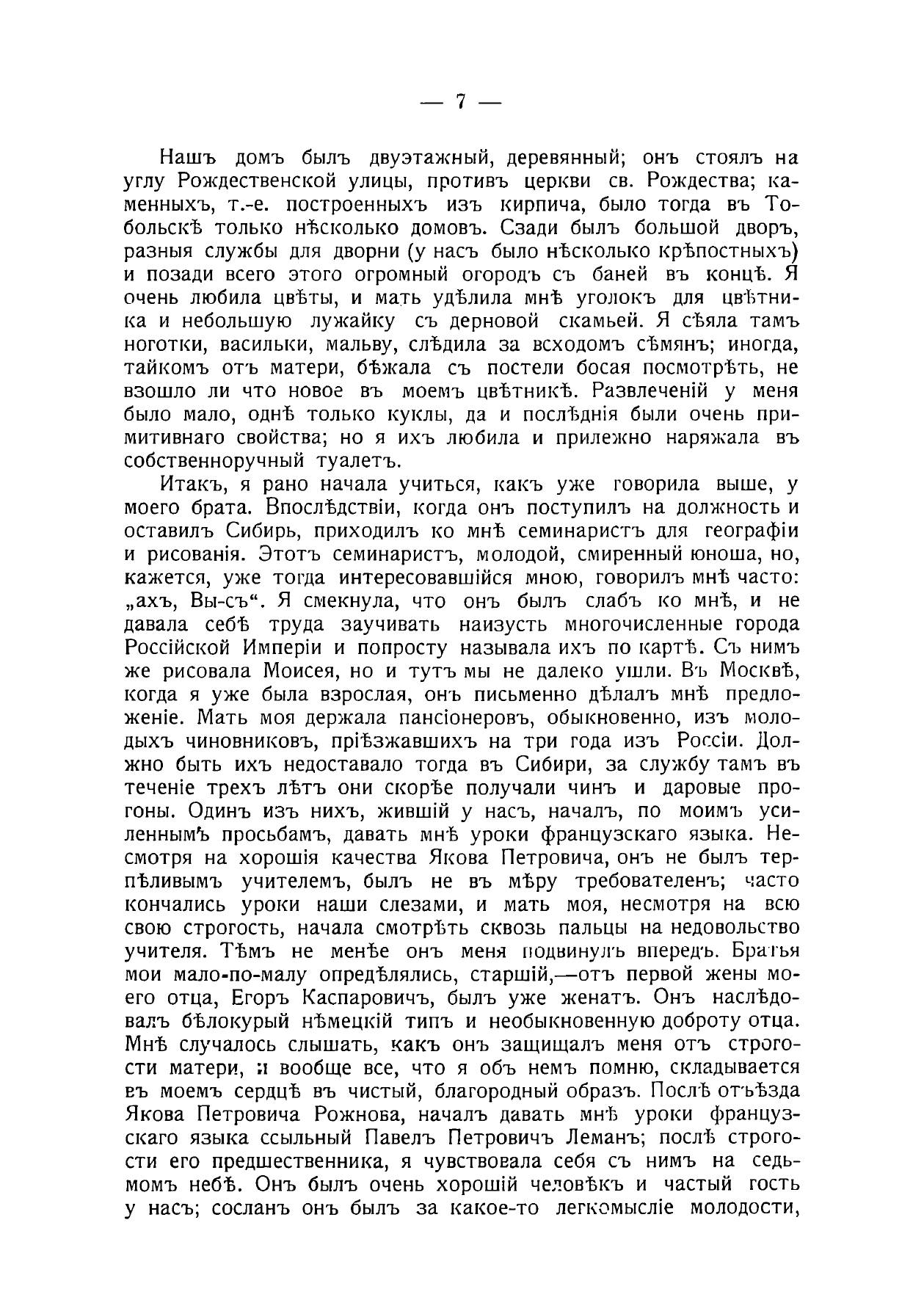 — 7 —

Нашъ домъ былъ двуэтажный, деревянный; онъ стоялъ на углу Рождественской улицы, противъ церкви св. Рождества; каменныхъ, т.-е. построенныхъ изъ кирпича, было тогда въ Тобольскѣ только нѣсколько домовъ. Сзади былъ большой дворъ, разныя службы для дворни (у насъ было нѣсколько крѣпостныхъ) и позади всего этого огромный огородъ съ баней въ концѣ. Я очень любила цвѣты, и мать удѣлила мнѣ уголокъ для цвѣтника и небольшую лужайку съ дерновой скамьей. Я сѣяла тамъ ноготки, васильки, мальву, слѣдила за всходомъ сѣмянъ; иногда, тайкомъ отъ матери, бѣжала съ постели босая посмотрѣть, не взошло ли что новое въ моемъ цвѣтникѣ. Развлеченій у меня было мало, однѣ только куклы, да и послѣднія были очень примитивнаго свойства; но я ихъ любила и прилежно наряжала въ собственноручный туалетъ.

Итакъ, я рано начала учиться, какъ уже говорила выше, у моего брата. Впослѣдствіи, когда онъ поступилъ на должность и оставилъ Сибирь, приходилъ ко мнѣ семинаристъ для географіи и рисованія. Этотъ семинаристъ, молодой, смиренный юноша, но, кажется, уже тогда интересовавшійся мною, говорилъ мнѣ часто: „ахъ, Вы-съ“. Я смекнула, что онъ былъ слабъ ко мнѣ, и не давала себѣ труда заучивать наизусть многочисленные города Россійской Имперіи и попросту называла ихъ по картѣ. Съ нимъ же рисовала Моисея, но и тутъ мы не далеко ушли. Въ Москвѣ, когда я уже была взрослая, онъ письменно дѣлалъ мнѣ предложеніе. Мать моя держала пансіонеровъ, обыкновенно, изъ молодыхъ чиновниковъ, пріѣзжавшихъ на три года изъ Россіи. Должно быть ихъ недоставало тогда въ Сибири, за службу тамъ въ теченіе трехъ лѣтъ они скорѣе получали чинъ и даровые прогоны. Одинъ изъ нихъ, жившій у насъ, началъ, по моимъ усиленнымъ просьбамъ, давать мнѣ уроки французскаго языка. Несмотря на хорошія качества Якова Петровича, онъ не былъ терпѣливымъ учителемъ, былъ не въ мѣру требователенъ; часто кончались уроки наши слезами, и мать моя, несмотря на всю свою строгость, начала смотрѣть сквозь пальцы на недовольство учителя. Тѣмъ не менѣе онъ меня подвинулъ впередъ. Братья мои мало-по-малу опредѣлялись, старшій,—отъ первой жены моего отца, Егоръ Каспаровичъ, былъ уже женатъ. Онъ наслѣдовалъ бѣлокурый нѣмецкій типъ и необыкновенную доброту отца. Мнѣ случалось слышать, какъ онъ защищалъ меня отъ строгости матери, и вообще все, что я объ немъ помню, складывается въ моемъ сердцѣ въ чистый, благородный образъ. Послѣ отъѣзда Якова Петровича Рожнова, началъ давать мнѣ уроки французскаго языка ссыльный Павелъ Петровичъ Леманъ; послѣ строгости его предшественника, я чувствовала себя съ нимъ на седьмомъ небѣ. Онъ былъ очень хорошій человѣкъ и частый гость у насъ; сосланъ онъ былъ за какое-то легкомысліе молодости,